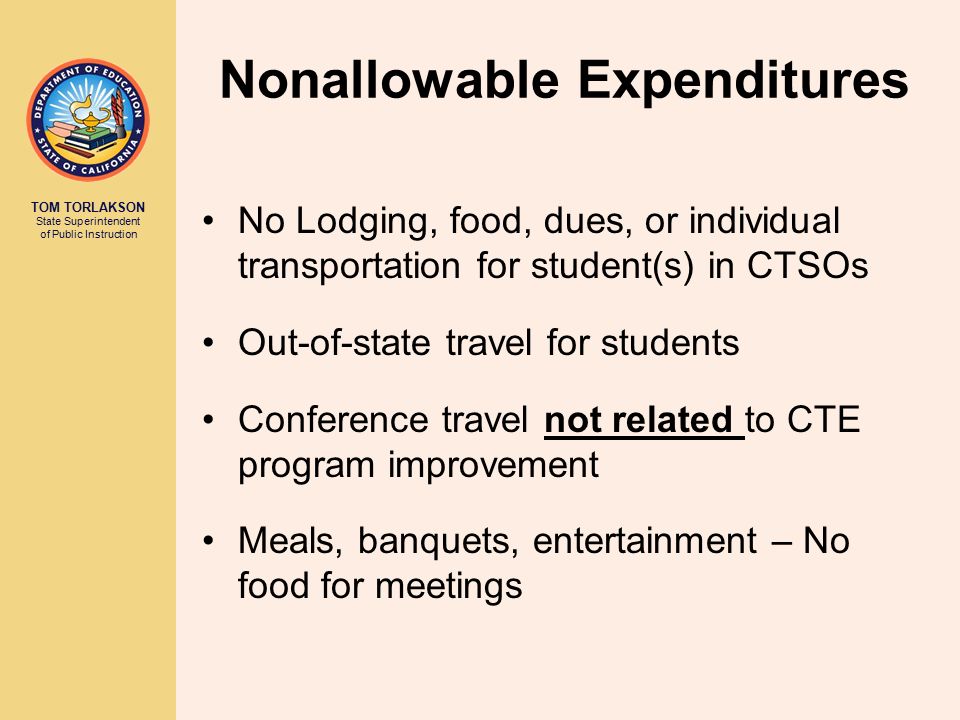 DEPARTMENT OF EDUCATION
STATE OF CALIFORNIA

TOM TORLAKSON
State Superintendent of Public Instruction

Nonallowable Expenditures

• No Lodging, food, dues, or individual transportation for student(s) in CTSOs

• Out-of-state travel for students

• Conference travel not related to CTE program improvement

• Meals, banquets, entertainment – No food for meetings